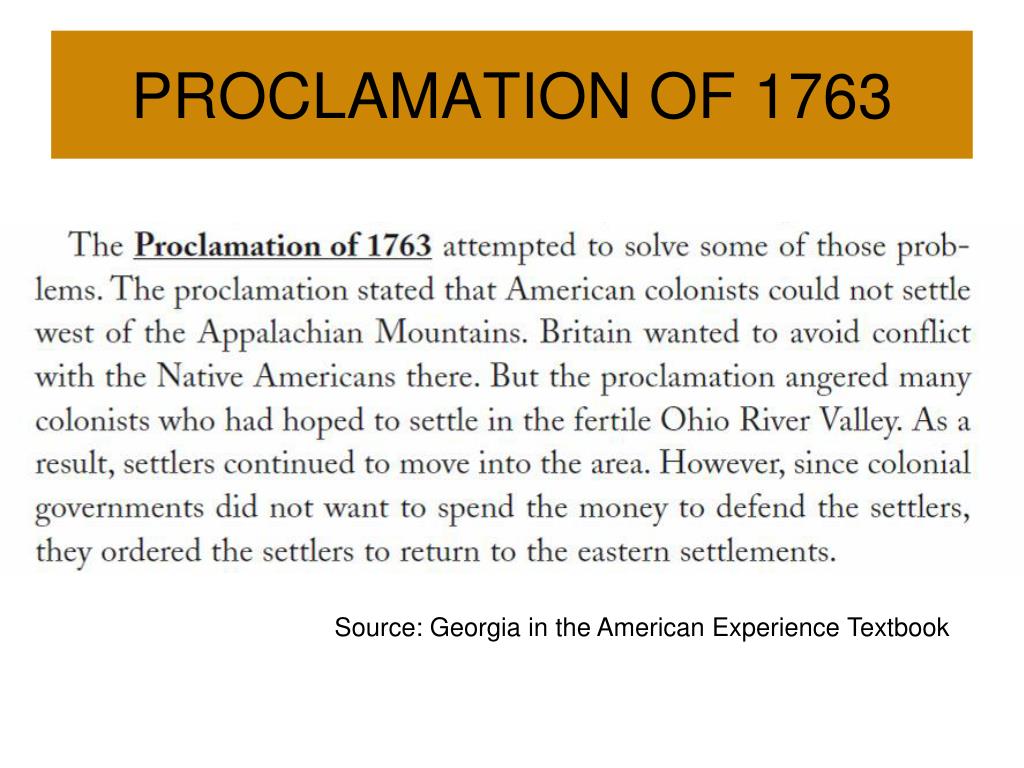 PROCLAMATION OF 1763

The Proclamation of 1763 attempted to solve some of those problems. The proclamation stated that American colonists could not settle west of the Appalachian Mountains. Britain wanted to avoid conflict with the Native Americans there. But the proclamation angered many colonists who had hoped to settle in the fertile Ohio River Valley. As a result, settlers continued to move into the area. However, since colonial governments did not want to spend the money to defend the settlers, they ordered the settlers to return to the eastern settlements.

Source: Georgia in the American Experience Textbook